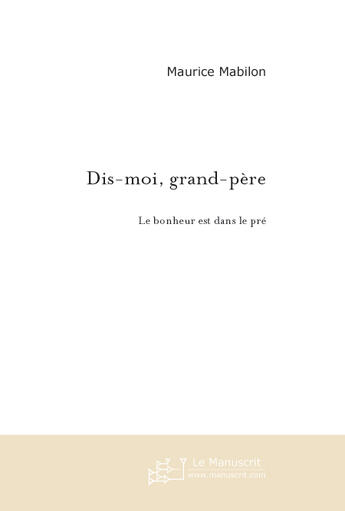 Maurice Mabilon

Dis-moi, grand-père

Le bonheur est dans le pré

Le Manuscrit
www.manuscrit.com